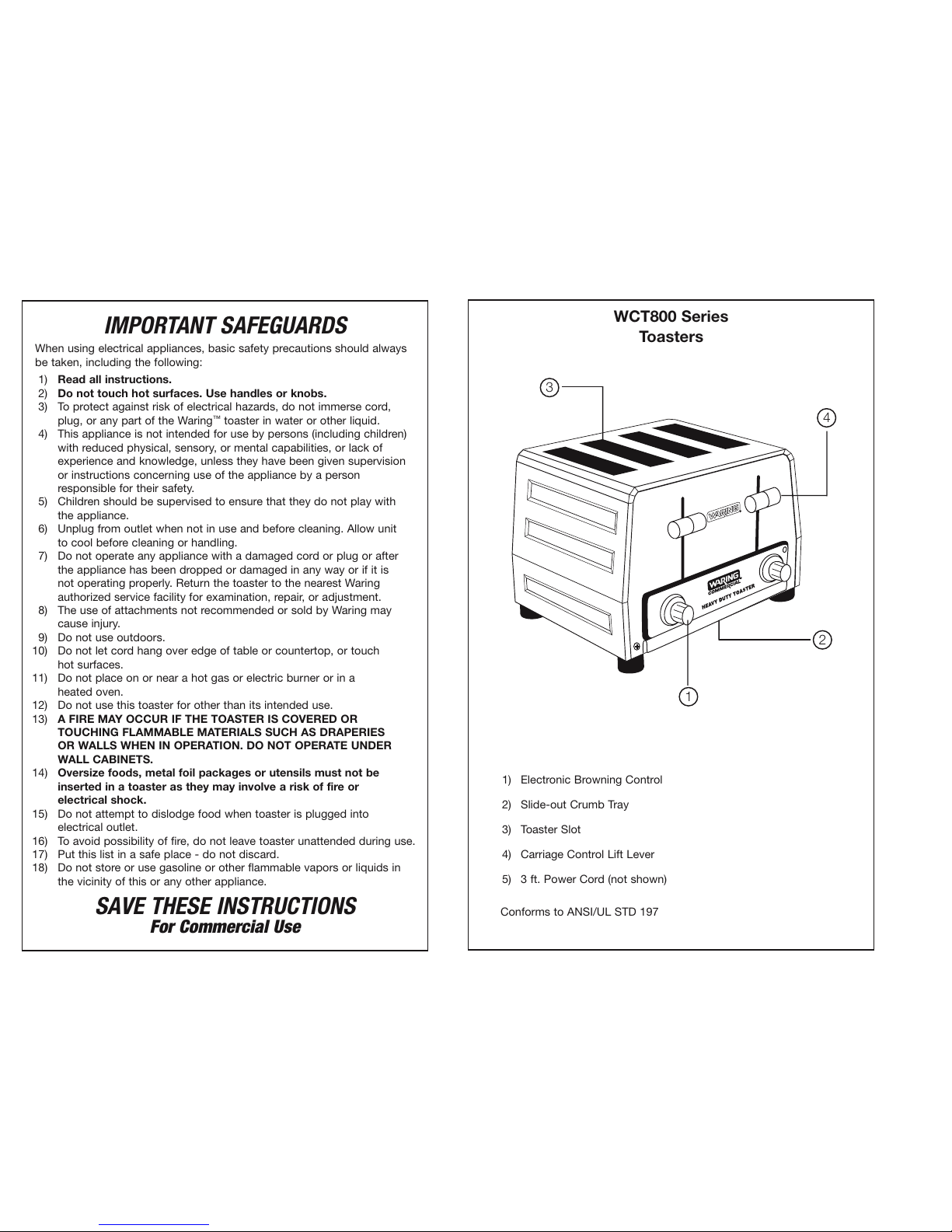 IMPORTANT SAFEGUARDS

When using electrical appliances, basic safety precautions should always be taken, including the following:

1) Read all instructions.
2) Do not touch hot surfaces. Use handles or knobs.
3) To protect against risk of electrical hazards, do not immerse cord, plug, or any part of the Waring™ toaster in water or other liquid.
4) This appliance is not intended for use by persons (including children) with reduced physical, sensory, or mental capabilities, or lack of experience and knowledge, unless they have been given supervision or instructions concerning use of the appliance by a person responsible for their safety.
5) Children should be supervised to ensure that they do not play with the appliance.
6) Unplug from outlet when not in use and before cleaning. Allow unit to cool before cleaning or handling.
7) Do not operate any appliance with a damaged cord or plug or after the appliance has been dropped or damaged in any way or if it is not operating properly. Return the toaster to the nearest Waring authorized service facility for examination, repair, or adjustment.
8) The use of attachments not recommended or sold by Waring may cause injury.
9) Do not use outdoors.
10) Do not let cord hang over edge of table or countertop, or touch hot surfaces.
11) Do not place on or near a hot gas or electric burner or in a heated oven.
12) Do not use this toaster for other than its intended use.
13) A FIRE MAY OCCUR IF THE TOASTER IS COVERED OR TOUCHING FLAMMABLE MATERIALS SUCH AS DRAPERIES OR WALLS WHEN IN OPERATION. DO NOT OPERATE UNDER WALL CABINETS.
14) Oversize foods, metal foil packages or utensils must not be inserted in a toaster as they may involve a risk of fire or electrical shock.
15) Do not attempt to dislodge food when toaster is plugged into electrical outlet.
16) To avoid possibility of fire, do not leave toaster unattended during use.
17) Put this list in a safe place - do not discard.
18) Do not store or use gasoline or other flammable vapors or liquids in the vicinity of this or any other appliance.

SAVE THESE INSTRUCTIONS
For Commercial Use

WCT800 Series
Toasters

3
4
WARING
WARING COMMERCIAL
HEAVY DUTY TOASTER
2
1

1) Electronic Browning Control
2) Slide-out Crumb Tray
3) Toaster Slot
4) Carriage Control Lift Lever
5) 3 ft. Power Cord (not shown)

Conforms to ANSI/UL STD 197